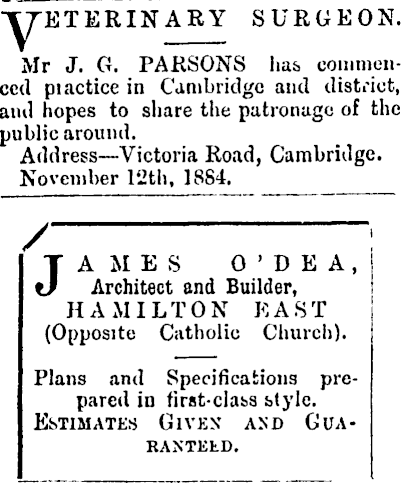 VETERINARY SURGEON.

Mr J. G. PARSONS has commenced piactice in Cambridge and district, and hopes to share the patronage of the public around.

Address—Victoria Road, Cambridge.
November 12th, 1884.

JAMES O'DEA,
Architect and Builder,
HAMILTON EAST
(Opposite Catholic Church).

Plans and Specifications prepared in first-class style.
ESTIMATES GIVEN AND GUARANTEED.